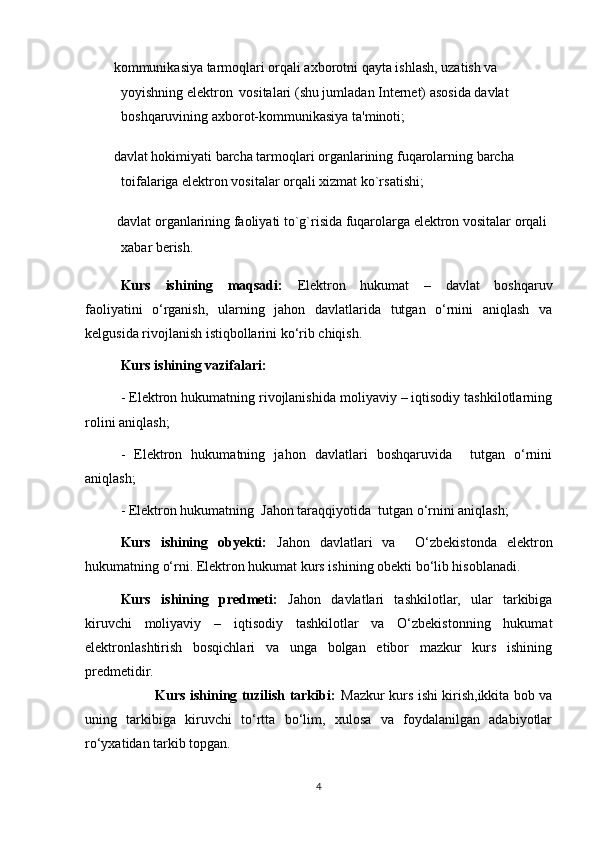 kommunikasiya tarmoqlari orqali axborotni qayta ishlash, uzatish va yoyishning elektron vositalari (shu jumladan Internet) asosida davlat boshqaruvining axborot-kommunikasiya ta'minoti;

davlat hokimiyati barcha tarmoqlari organlarining fuqarolarning barcha toifalariga elektron vositalar orqali xizmat ko`rsatishi;

davlat organlarining faoliyati to`g`risida fuqarolarga elektron vositalar orqali xabar berish.

Kurs ishining maqsadi: Elektron hukumat – davlat boshqaruv faoliyatini o‘rganish, ularning jahon davlatlarida tutgan o‘rnini aniqlash va kelgusida rivojlanish istiqbollarini ko‘rib chiqish.

Kurs ishining vazifalari:

- Elektron hukumatning rivojlanishida moliyaviy – iqtisodiy tashkilotlarning rolini aniqlash;

- Elektron hukumatning jahon davlatlari boshqaruvida tutgan o‘rnini aniqlash;

- Elektron hukumatning Jahon taraqqiyotida tutgan o‘rnini aniqlash;

Kurs ishining obyekti: Jahon davlatlari va O‘zbekistonda elektron hukumatning o‘rni. Elektron hukumat kurs ishining obekti bo‘lib hisoblanadi.

Kurs ishining predmeti: Jahon davlatlari tashkilotlar, ular tarkibiga kiruvchi moliyaviy – iqtisodiy tashkilotlar va O‘zbekistonning hukumat elektronlashtirish bosqichlari va unga bolgan etibor mazkur kurs ishining predmetidir.

Kurs ishining tuzilish tarkibi: Mazkur kurs ishi kirish,ikkita bob va uning tarkibiga kiruvchi to‘rtta bo‘lim, xulosa va foydalanilgan adabiyotlar ro‘yxatidan tarkib topgan.

4